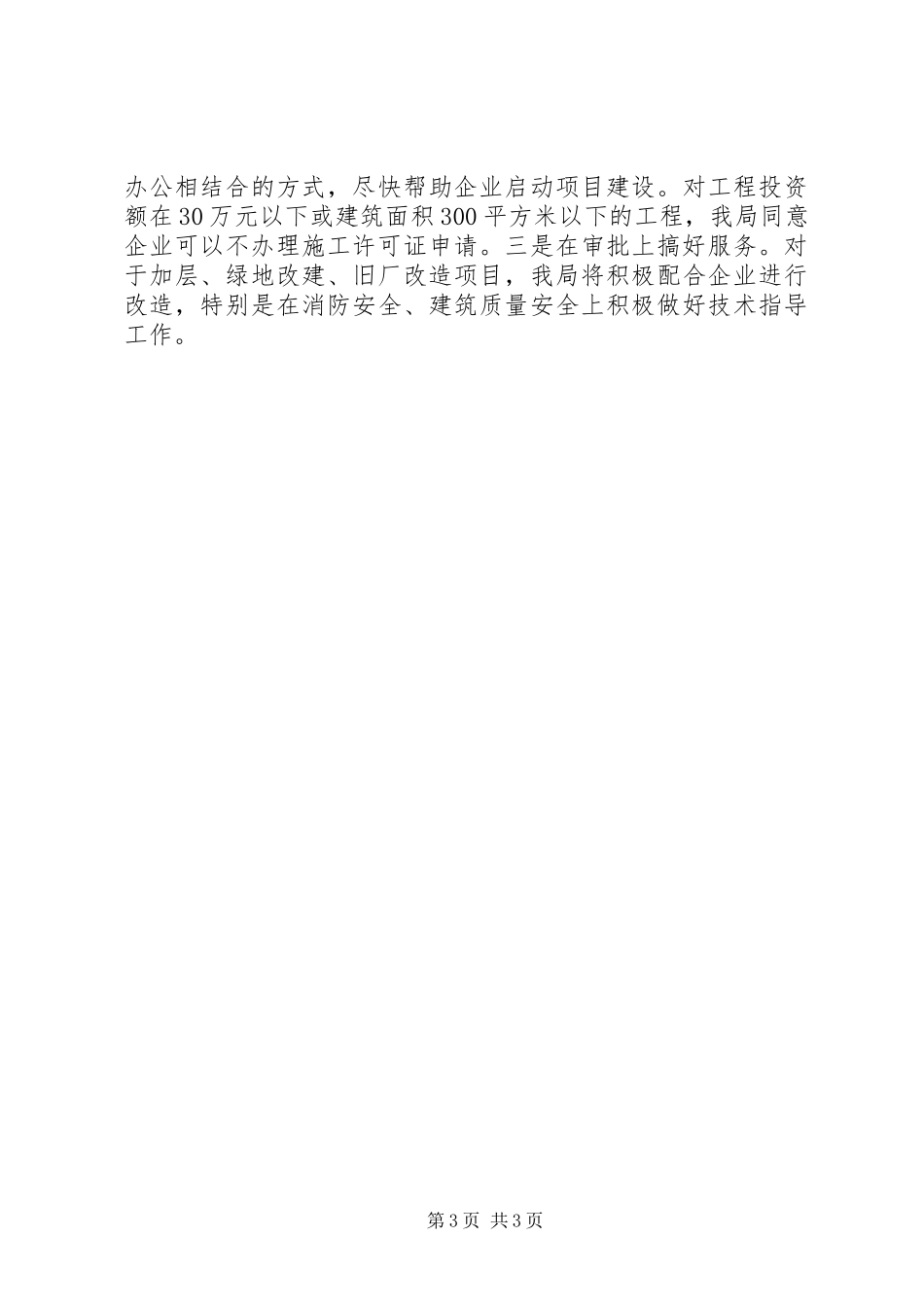 办公相结合的方式，尽快帮助企业启动项目建设。对工程投资额在30万元以下或建筑面积300平方米以下的工程，我局同意企业可以不办理施工许可证申请。三是在审批上搞好服务。对于加层、绿地改建、旧厂改造项目，我局将积极配合企业进行改造，特别是在消防安全、建筑质量安全上积极做好技术指导工作。

第3页 共3页